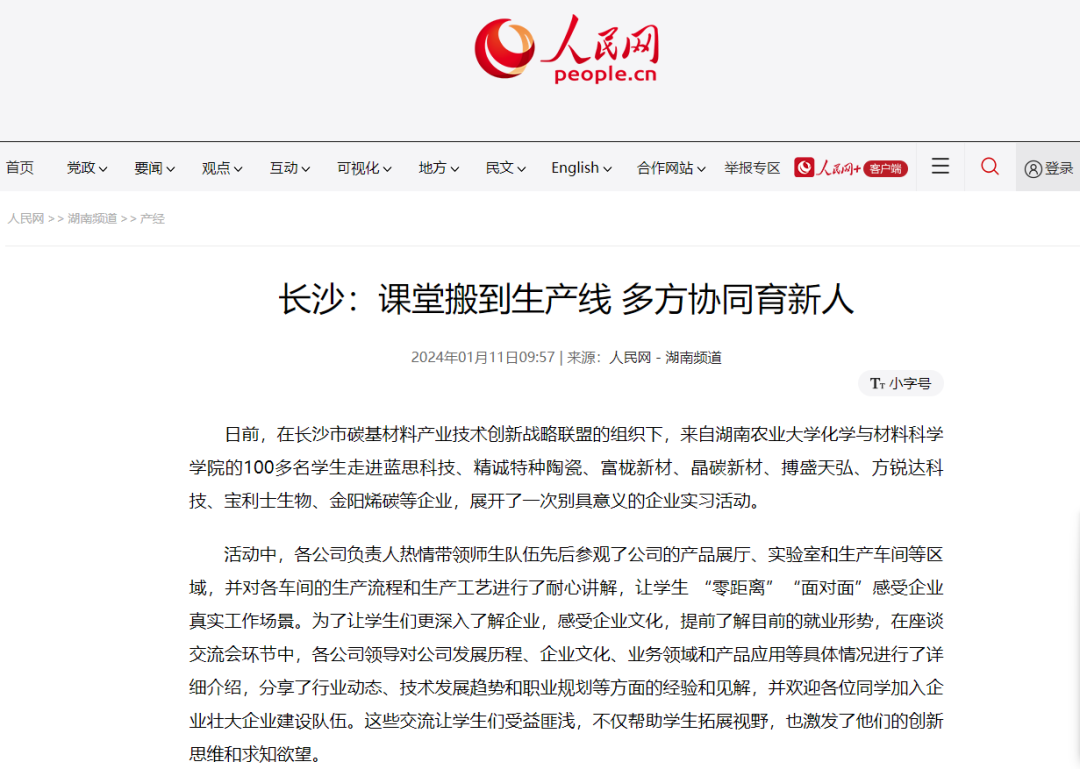 人民网
people.cn

首页 党政 要闻 观点 互动 可视化 地方 民文 English 合作网站 举报专区 人民网+ 客户端 登录

人民网 >> 湖南频道 >> 产经

长沙：课堂搬到生产线 多方协同育新人

2024年01月11日09:57 | 来源：人民网 - 湖南频道

Tт 小字号

日前，在长沙市碳基材料产业技术创新战略联盟的组织下，来自湖南农业大学化学与材料科学学院的100多名学生走进蓝思科技、精诚特种陶瓷、富栊新材、晶碳新材、搏盛天弘、方锐达科技、宝利士生物、金阳烯碳等企业，展开了一次别具意义的企业实习活动。

活动中，各公司负责人热情带领师生队伍先后参观了公司的产品展厅、实验室和生产车间等区域，并对各车间的生产流程和生产工艺进行了耐心讲解，让学生 “零距离” “面对面” 感受企业真实工作场景。为了让学生们更深入了解企业，感受企业文化，提前了解目前的就业形势，在座谈交流会环节中，各公司领导对公司发展历程、企业文化、业务领域和产品应用等具体情况进行了详细介绍，分享了行业动态、技术发展趋势和职业规划等方面的经验和见解，并欢迎各位同学加入企业壮大企业建设队伍。这些交流让学生们受益匪浅，不仅帮助学生拓展视野，也激发了他们的创新思维和求知欲望。